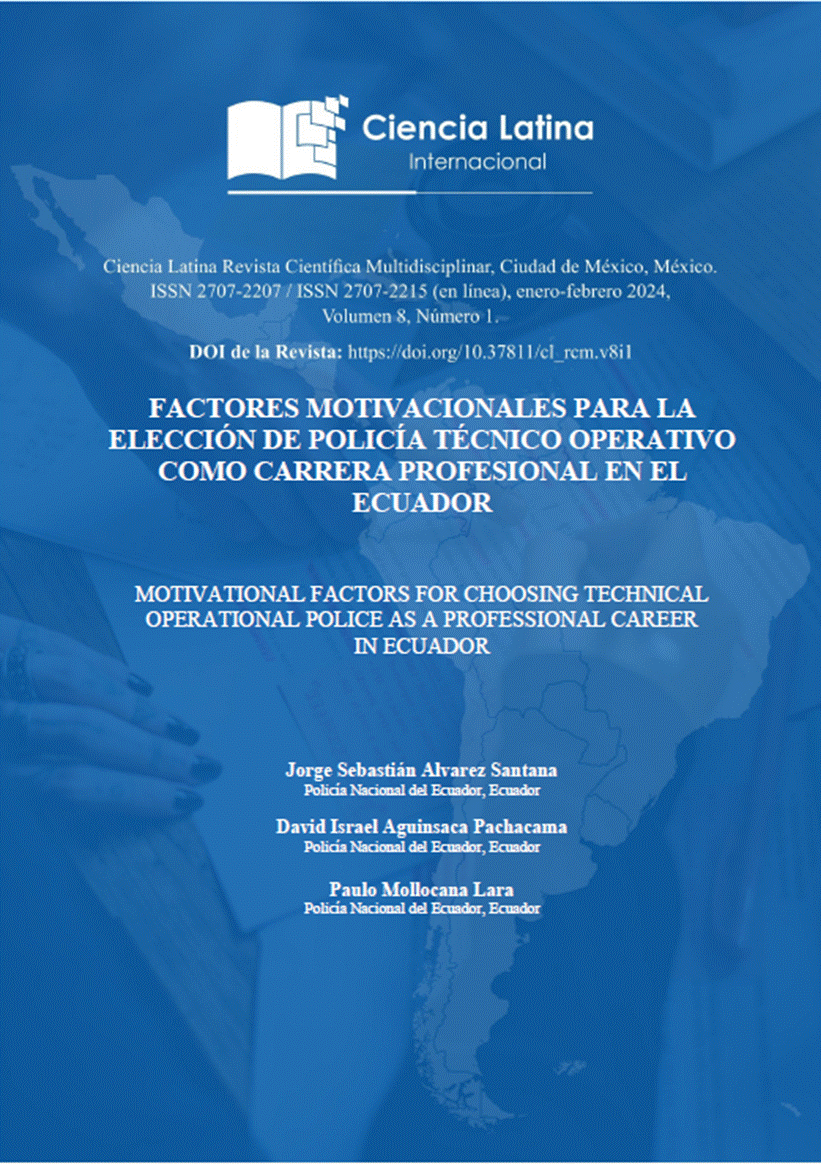 Ciencia Latina
Internacional

Ciencia Latina Revista Científica Multidisciplinar, Ciudad de México, México. ISSN 2707-2207 / ISSN 2707-2215 (en línea), enero-febrero 2024, Volumen 8, Número 1.

DOI de la Revista: https://doi.org/10.37811/cl_rcm.v8i1

FACTORES MOTIVACIONALES PARA LA ELECCIÓN DE POLICÍA TÉCNICO OPERATIVO COMO CARRERA PROFESIONAL EN EL ECUADOR

MOTIVATIONAL FACTORS FOR CHOOSING TECHNICAL OPERATIONAL POLICE AS A PROFESSIONAL CAREER IN ECUADOR

Jorge Sebastián Alvarez Santana
Policía Nacional del Ecuador, Ecuador

David Israel Aguinsaca Pachacama
Policía Nacional del Ecuador, Ecuador

Paulo Mollocana Lara
Policía Nacional del Ecuador, Ecuador